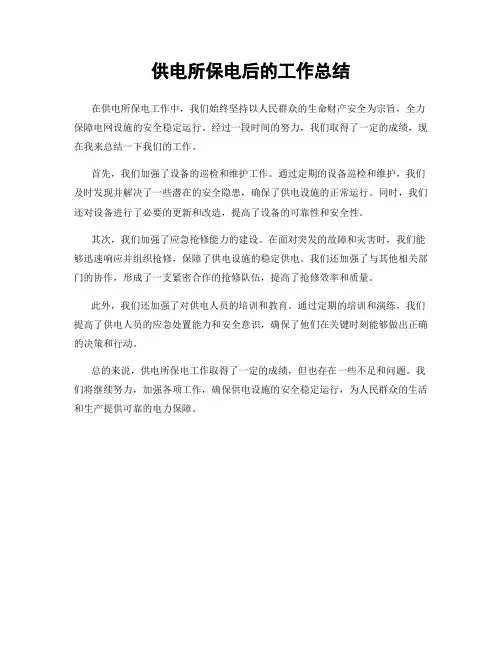 供电所保电后的工作总结

在供电所保电工作中，我们始终坚持以人民群众的生命财产安全为宗旨，全力保障电网设施的安全稳定运行。经过一段时间的努力，我们取得了一定的成绩，现在我来总结一下我们的工作。

首先，我们加强了设备的巡检和维护工作。通过定期的设备巡检和维护，我们及时发现并解决了一些潜在的安全隐患，确保了供电设施的正常运行。同时，我们还对设备进行了必要的更新和改造，提高了设备的可靠性和安全性。

其次，我们加强了应急抢修能力的建设。在面对突发的故障和灾害时，我们能够迅速响应并组织抢修，保障了供电设施的稳定供电。我们还加强了与其他相关部门的协作，形成了一支紧密合作的抢修队伍，提高了抢修效率和质量。

此外，我们还加强了对供电人员的培训和教育。通过定期的培训和演练，我们提高了供电人员的应急处置能力和安全意识，确保了他们在关键时刻能够做出正确的决策和行动。

总的来说，供电所保电工作取得了一定的成绩，但也存在一些不足和问题。我们将继续努力，加强各项工作，确保供电设施的安全稳定运行，为人民群众的生活和生产提供可靠的电力保障。